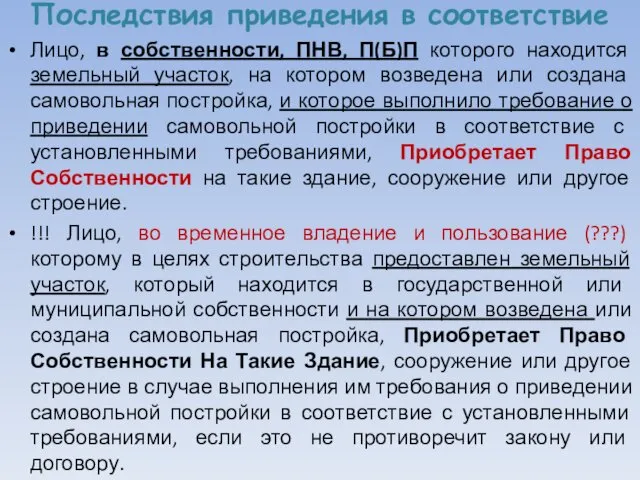 Последствия приведения в соответствие

• Лицо, в собственности, ПНВ, П(Б)П которого находится земельный участок, на котором возведена или создана самовольная постройка, и которое выполнило требование о приведении самовольной постройки в соответствие с установленными требованиями, Приобретает Право Собственности на такие здание, сооружение или другое строение.

• !!! Лицо, во временное владение и пользование (???) которому в целях строительства предоставлен земельный участок, который находится в государственной или муниципальной собственности и на котором возведена или создана самовольная постройка, Приобретает Право Собственности На Такие Здание, сооружение или другое строение в случае выполнения им требования о приведении самовольной постройки в соответствие с установленными требованиями, если это не противоречит закону или договору.